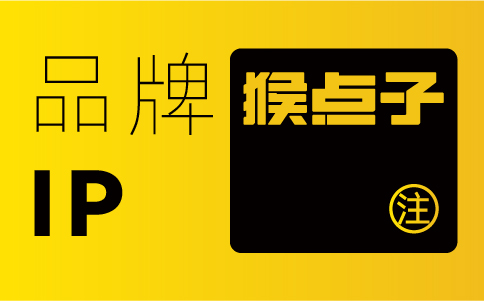 品牌

IP

猴点子

注